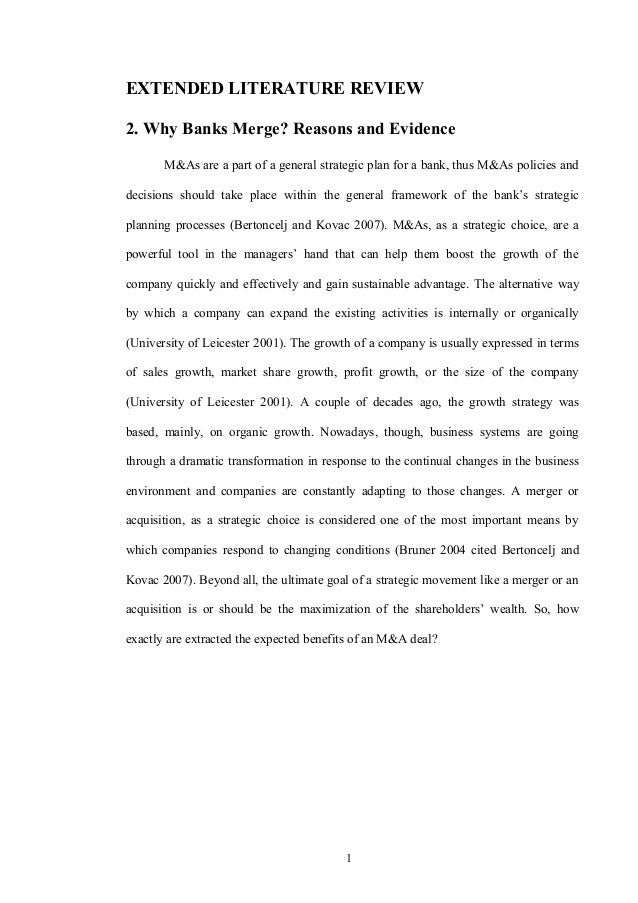 EXTENDED LITERATURE REVIEW

2. Why Banks Merge? Reasons and Evidence

M&As are a part of a general strategic plan for a bank, thus M&As policies and decisions should take place within the general framework of the bank's strategic planning processes (Bertoncelj and Kovac 2007). M&As, as a strategic choice, are a powerful tool in the managers' hand that can help them boost the growth of the company quickly and effectively and gain sustainable advantage. The alternative way by which a company can expand the existing activities is internally or organically (University of Leicester 2001). The growth of a company is usually expressed in terms of sales growth, market share growth, profit growth, or the size of the company (University of Leicester 2001). A couple of decades ago, the growth strategy was based, mainly, on organic growth. Nowadays, though, business systems are going through a dramatic transformation in response to the continual changes in the business environment and companies are constantly adapting to those changes. A merger or acquisition, as a strategic choice is considered one of the most important means by which companies respond to changing conditions (Bruner 2004 cited Bertoncelj and Kovac 2007). Beyond all, the ultimate goal of a strategic movement like a merger or an acquisition is or should be the maximization of the shareholders' wealth. So, how exactly are extracted the expected benefits of an M&A deal?

1